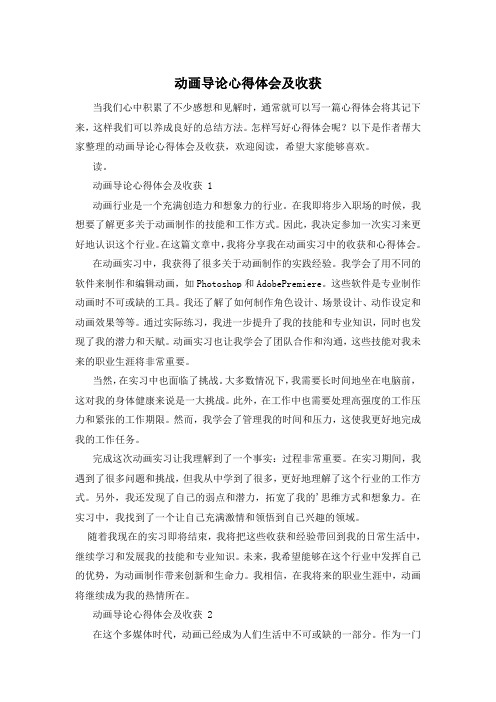 动画导论心得体会及收获

当我们心中积累了不少感想和见解时，通常就可以写一篇心得体会将其记下来，这样我们可以养成良好的总结方法。怎样写好心得体会呢？以下是作者帮大家整理的动画导论心得体会及收获，欢迎阅读，希望大家能够喜欢。

读。

动画导论心得体会及收获 1

动画行业是一个充满创造力和想象力的行业。在我即将步入职场的时候，我想要了解更多关于动画制作的技能和工作方式。因此，我决定参加一次实习来更好地认识这个行业。在这篇文章中，我将分享我在动画实习中的收获和心得体会。

在动画实习中，我获得了很多关于动画制作的实践经验。我学会了用不同的软件来制作和编辑动画，如 Photoshop 和 AdobePremiere。这些软件是专业制作动画时不可或缺的工具。我还了解了如何制作角色设计、场景设计、动作设定和动画效果等等。通过实际练习，我进一步提升了我的技能和专业知识，同时也发现了我的潜力和天赋。动画实习也让我学会了团队合作和沟通，这些技能对我未来的职业生涯将非常重要。

当然，在实习中也面临了挑战。大多数情况下，我需要长时间地坐在电脑前，这对我的身体健康来说是一大挑战。此外，在工作中也需要处理高强度的工作压力和紧张的工作期限。然而，我学会了管理我的时间和压力，这使我更好地完成我的工作任务。

完成这次动画实习让我理解到了一个事实：过程非常重要。在实习期间，我遇到了很多问题和挑战，但我从中学到了很多，更好地理解了这个行业的工作方式。另外，我还发现了自己的弱点和潜力，拓宽了我的'思维方式和想象力。在实习中，我找到了一个让自己充满激情和领悟到自己兴趣的领域。

随着我现在的实习即将结束，我将把这些收获和经验带回到我的日常生活中，继续学习和发展我的技能和专业知识。未来，我希望能够在这个行业中发挥自己的优势，为动画制作带来创新和生命力。我相信，在我将来的职业生涯中，动画将继续成为我的热情所在。

动画导论心得体会及收获 2

在这个多媒体时代，动画已经成为人们生活中不可或缺的一部分。作为一门